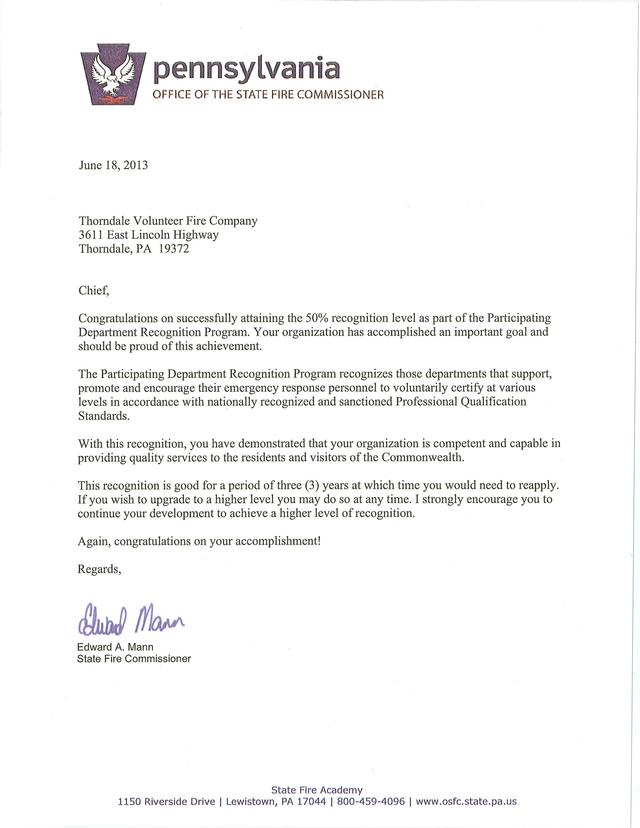 pennsylvania
OFFICE OF THE STATE FIRE COMMISSIONER

June 18, 2013

Thorndale Volunteer Fire Company
3611 East Lincoln Highway
Thorndale, PA 19372

Chief,

Congratulations on successfully attaining the 50% recognition level as part of the Participating Department Recognition Program. Your organization has accomplished an important goal and should be proud of this achievement.

The Participating Department Recognition Program recognizes those departments that support, promote and encourage their emergency response personnel to voluntarily certify at various levels in accordance with nationally recognized and sanctioned Professional Qualification Standards.

With this recognition, you have demonstrated that your organization is competent and capable in providing quality services to the residents and visitors of the Commonwealth.

This recognition is good for a period of three (3) years at which time you would need to reapply. If you wish to upgrade to a higher level you may do so at any time. I strongly encourage you to continue your development to achieve a higher level of recognition.

Again, congratulations on your accomplishment!

Regards,

Edward Mann

Edward A. Mann
State Fire Commissioner

State Fire Academy
1150 Riverside Drive | Lewistown, PA 17044 | 800-459-4096 | www.osfc.state.pa.us